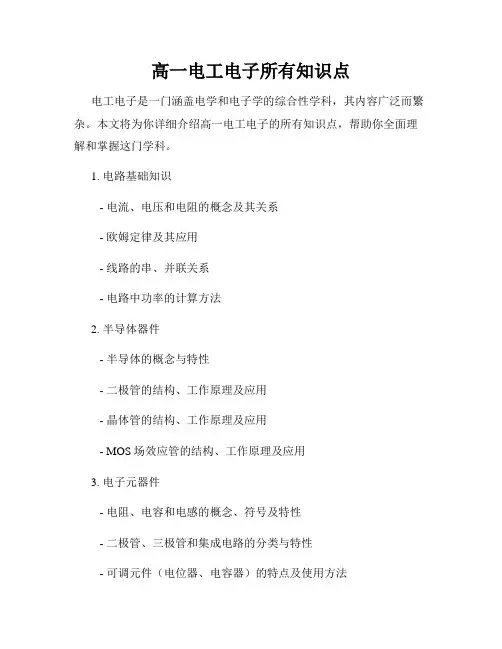 高一电工电子所有知识点

电工电子是一门涵盖电学和电子学的综合性学科，其内容广泛而繁杂。本文将为你详细介绍高一电工电子的所有知识点，帮助你全面理解和掌握这门学科。

1. 电路基础知识

- 电流、电压和电阻的概念及其关系

- 欧姆定律及其应用

- 线路的串、并联关系

- 电路中功率的计算方法

2. 半导体器件

- 半导体的概念与特性

- 二极管的结构、工作原理及应用

- 晶体管的结构、工作原理及应用

- MOS 场效应管的结构、工作原理及应用

3. 电子元器件

- 电阻、电容和电感的概念、符号及特性

- 二极管、三极管和集成电路的分类与特性

- 可调元件（电位器、电容器）的特点及使用方法